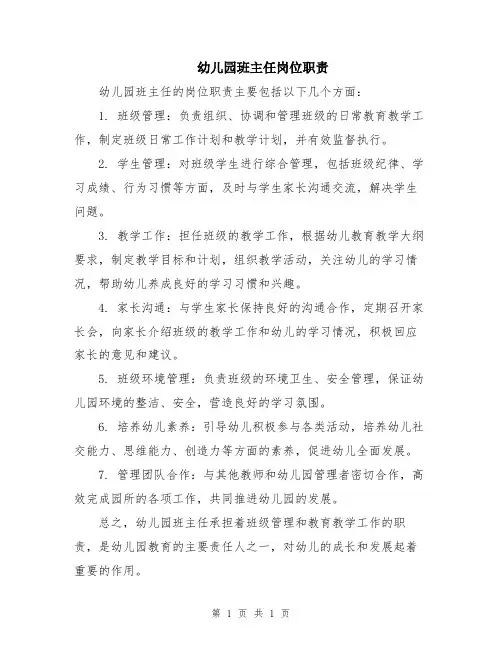 幼儿园班主任岗位职责

幼儿园班主任的岗位职责主要包括以下几个方面：

1. 班级管理：负责组织、协调和管理班级的日常教育教学工作，制定班级日常工作计划和教学计划，并有效监督执行。

2. 学生管理：对班级学生进行综合管理，包括班级纪律、学习成绩、行为习惯等方面，及时与学生家长沟通交流，解决学生问题。

3. 教学工作：担任班级的教学工作，根据幼儿教育教学大纲要求，制定教学目标和计划，组织教学活动，关注幼儿的学习情况，帮助幼儿养成良好的学习习惯和兴趣。

4. 家长沟通：与学生家长保持良好的沟通合作，定期召开家长会，向家长介绍班级的教学工作和幼儿的学习情况，积极回应家长的意见和建议。

5. 班级环境管理：负责班级的环境卫生、安全管理，保证幼儿园环境的整洁、安全，营造良好的学习氛围。

6. 培养幼儿素养：引导幼儿积极参与各类活动，培养幼儿社交能力、思维能力、创造力等方面的素养，促进幼儿全面发展。

7. 管理团队合作：与其他教师和幼儿园管理者密切合作，高效完成园所的各项工作，共同推进幼儿园的发展。

总之，幼儿园班主任承担着班级管理和教育教学工作的职责，是幼儿园教育的主要责任人之一，对幼儿的成长和发展起着重要的作用。

第 1 页 共 1 页